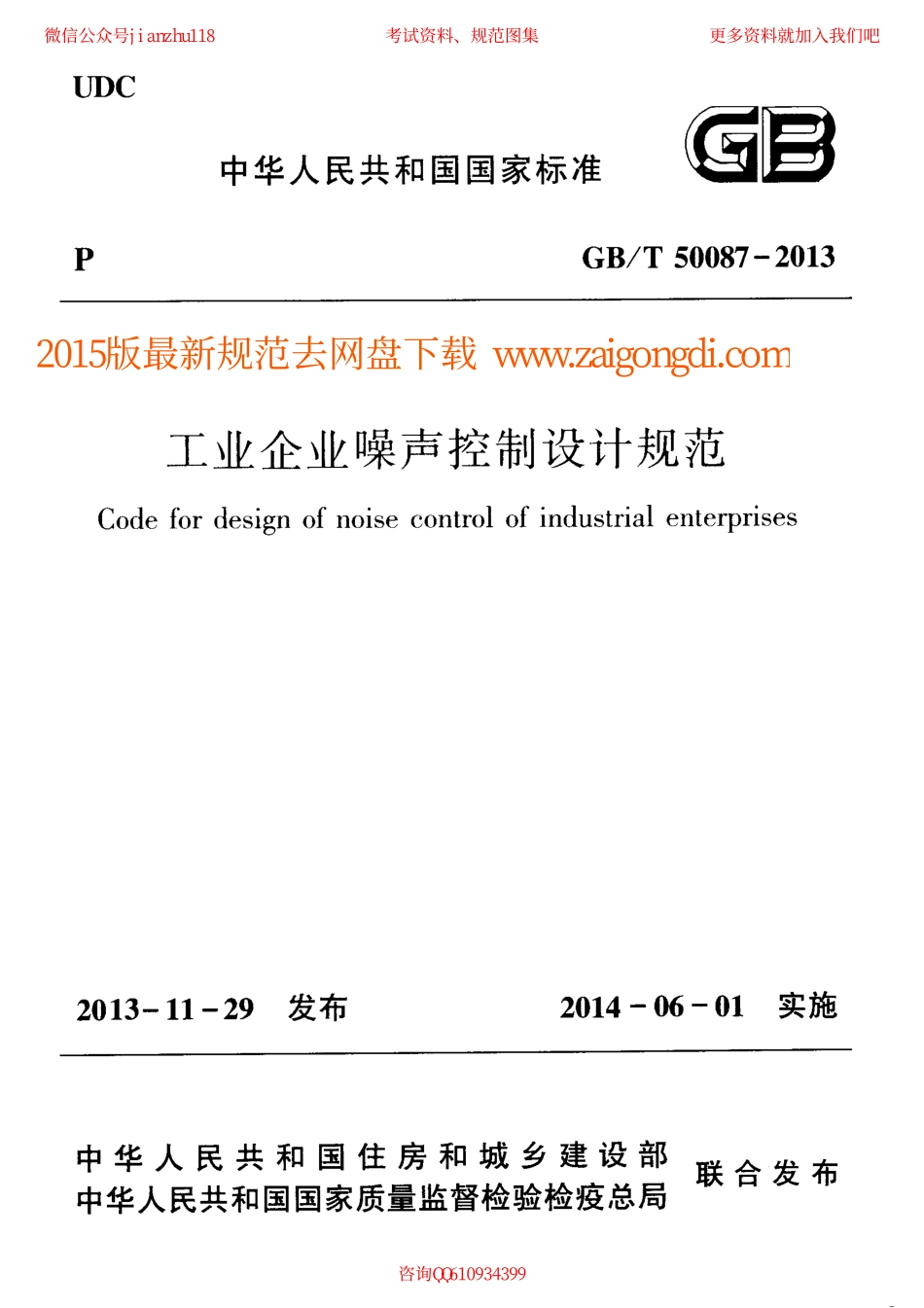 微信公众号jianzhu118　　考试资料、规范图集　　更多资料就加入我们吧

UDC

中华人民共和国国家标准

GB

P　　GB/T 50087－2013

2015版最新规范去网盘下载 www.zaigongdi.com

工业企业噪声控制设计规范

Code for design of noise control of industrial enterprises

2013－11－29　发布　　2014－06－01　实施

中华人民共和国住房和城乡建设部
中华人民共和国国家质量监督检验检疫总局　联合发布

咨询QQ610934399